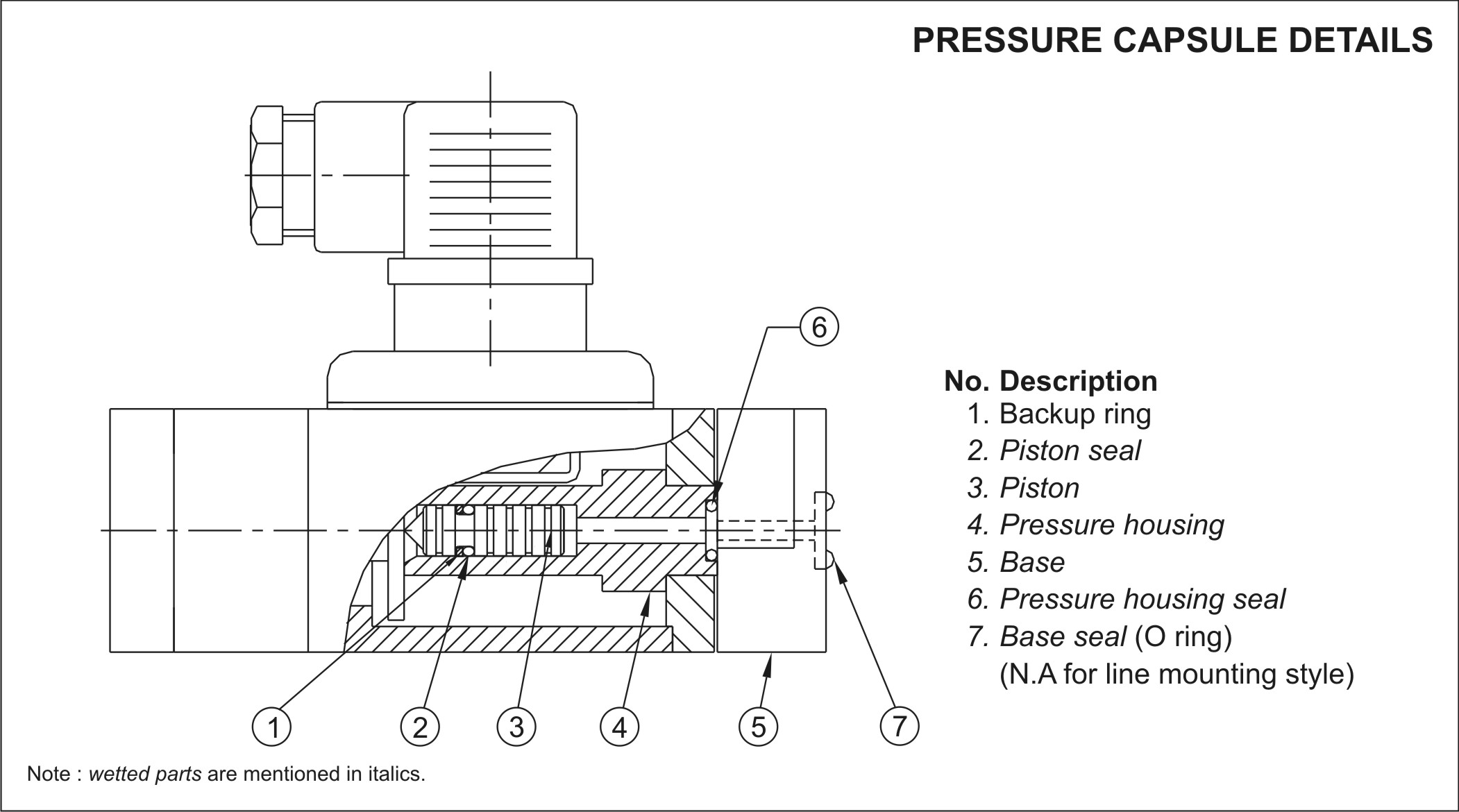 PRESSURE CAPSULE DETAILS

6

No. Description
1. Backup ring
2. Piston seal
3. Piston
4. Pressure housing
5. Base
6. Pressure housing seal
7. Base seal (O ring)
(N.A for line mounting style)

1 2 3 4 5 7

Note : wetted parts are mentioned in italics.